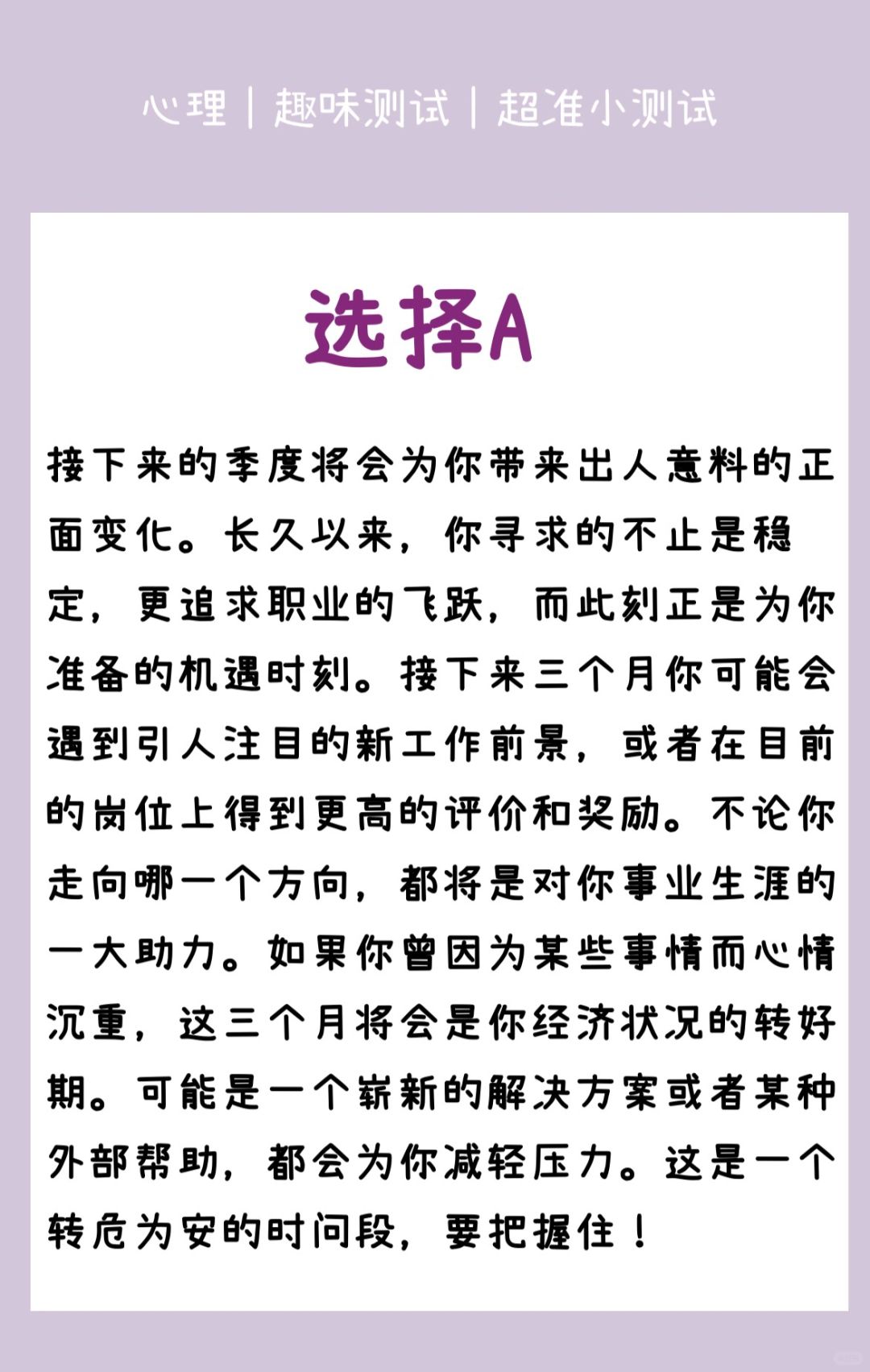 心理 | 趣味测试 | 超准小测试

选择A

接下来的季度将会为你带来出人意料的正面变化。长久以来，你寻求的不止是稳定，更追求职业的飞跃，而此刻正是为你准备的机遇时刻。接下来三个月你可能会遇到引人注目的新工作前景，或者在目前的岗位上得到更高的评价和奖励。不论你走向哪一个方向，都将是对你事业生涯的一大助力。如果你曾因为某些事情而心情沉重，这三个月将会是你经济状况的转好期。可能是一个崭新的解决方案或者某种外部帮助，都会为你减轻压力。这是一个转危为安的时间段，要把握住！